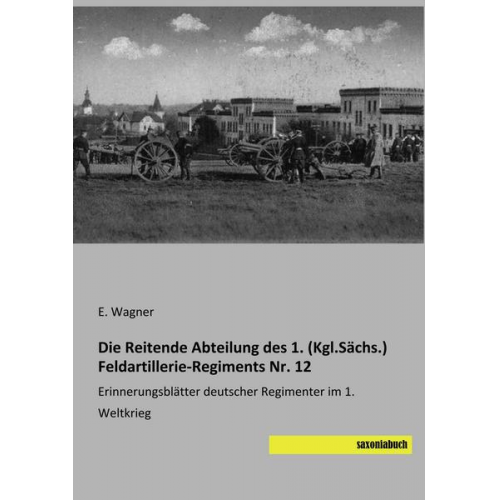 E. Wagner

Die Reitende Abteilung des 1. (Kgl.Sächs.) Feldartillerie-Regiments Nr. 12

Erinnerungsblätter deutscher Regimenter im 1. Weltkrieg

saxoniabuch